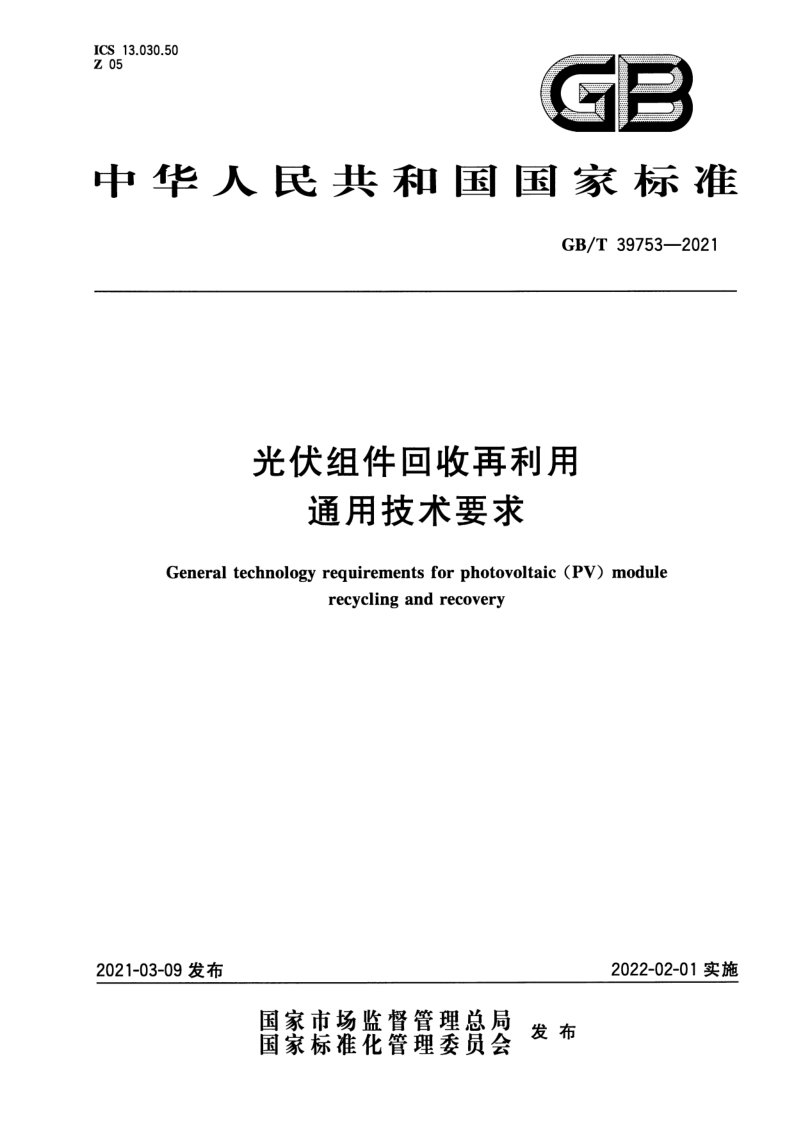 ICS 13.030.50
Z 05

GB

中华人民共和国国家标准

GB/T 39753—2021

光伏组件回收再利用
通用技术要求

General technology requirements for photovoltaic (PV) module recycling and recovery

2021-03-09 发布

2022-02-01 实施

国家市场监督管理总局
国家标准化管理委员会
发布